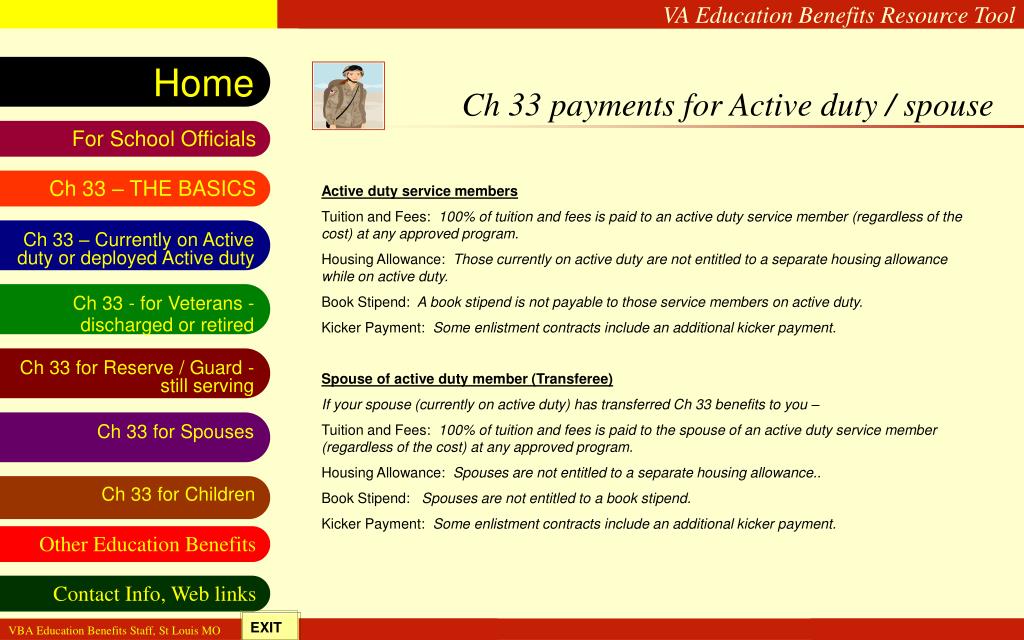 VA Education Benefits Resource Tool

Home

For School Officials

Ch 33 – THE BASICS

Ch 33 – Currently on Active duty or deployed Active duty

Ch 33 - for Veterans - discharged or retired

Ch 33 for Reserve / Guard - still serving

Ch 33 for Spouses

Ch 33 for Children

Other Education Benefits

Contact Info, Web links

Ch 33 payments for Active duty / spouse

Active duty service members

Tuition and Fees: 100% of tuition and fees is paid to an active duty service member (regardless of the cost) at any approved program.

Housing Allowance: Those currently on active duty are not entitled to a separate housing allowance while on active duty.

Book Stipend: A book stipend is not payable to those service members on active duty.

Kicker Payment: Some enlistment contracts include an additional kicker payment.

Spouse of active duty member (Transferee)

If your spouse (currently on active duty) has transferred Ch 33 benefits to you –

Tuition and Fees: 100% of tuition and fees is paid to the spouse of an active duty service member (regardless of the cost) at any approved program.

Housing Allowance: Spouses are not entitled to a separate housing allowance..

Book Stipend: Spouses are not entitled to a book stipend.

Kicker Payment: Some enlistment contracts include an additional kicker payment.

VBA Education Benefits Staff, St Louis MO

EXIT